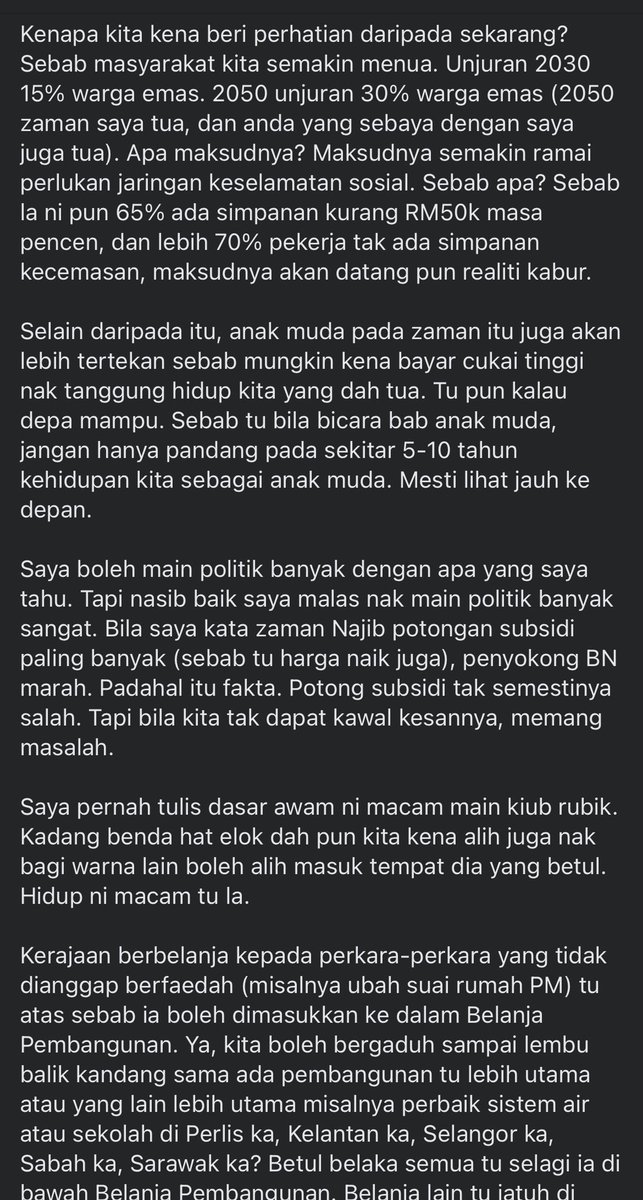 Kenapa kita kena beri perhatian daripada sekarang? Sebab masyarakat kita semakin menua. Unjuran 2030 15% warga emas. 2050 unjuran 30% warga emas (2050 zaman saya tua, dan anda yang sebaya dengan saya juga tua). Apa maksudnya? Maksudnya semakin ramai perlukan jaringan keselamatan sosial. Sebab apa? Sebab la ni pun 65% ada simpanan kurang RM50k masa pencen, dan lebih 70% pekerja tak ada simpanan kecemasan, maksudnya akan datang pun realiti kabur.

Selain daripada itu, anak muda pada zaman itu juga akan lebih tertekan sebab mungkin kena bayar cukai tinggi nak tanggung hidup kita yang dah tua. Tu pun kalau depa mampu. Sebab tu bila bicara bab anak muda, jangan hanya pandang pada sekitar 5-10 tahun kehidupan kita sebagai anak muda. Mesti lihat jauh ke depan.

Saya boleh main politik banyak dengan apa yang saya tahu. Tapi nasib baik saya malas nak main politik banyak sangat. Bila saya kata zaman Najib potongan subsidi paling banyak (sebab tu harga naik juga), penyokong BN marah. Padahal itu fakta. Potong subsidi tak semestinya salah. Tapi bila kita tak dapat kawal kesannya, memang masalah.

Saya pernah tulis dasar awam ni macam main kiub rubik. Kadang benda hat elok dah pun kita kena alih juga nak bagi warna lain boleh alih masuk tempat dia yang betul. Hidup ni macam tu la.

Kerajaan berbelanja kepada perkara-perkara yang tidak dianggap berfaedah (misalnya ubah suai rumah PM) tu atas sebab ia boleh dimasukkan ke dalam Belanja Pembangunan. Ya, kita boleh bergaduh sampai lembu balik kandang sama ada pembangunan tu lebih utama atau yang lain lebih utama misalnya perbaik sistem air atau sekolah di Perlis ka, Kelantan ka, Selangor ka, Sabah ka, Sarawak ka? Betul belaka semua tu selagi ia di bawah Belanja Pembangunan. Belanja lain tu jatuh di